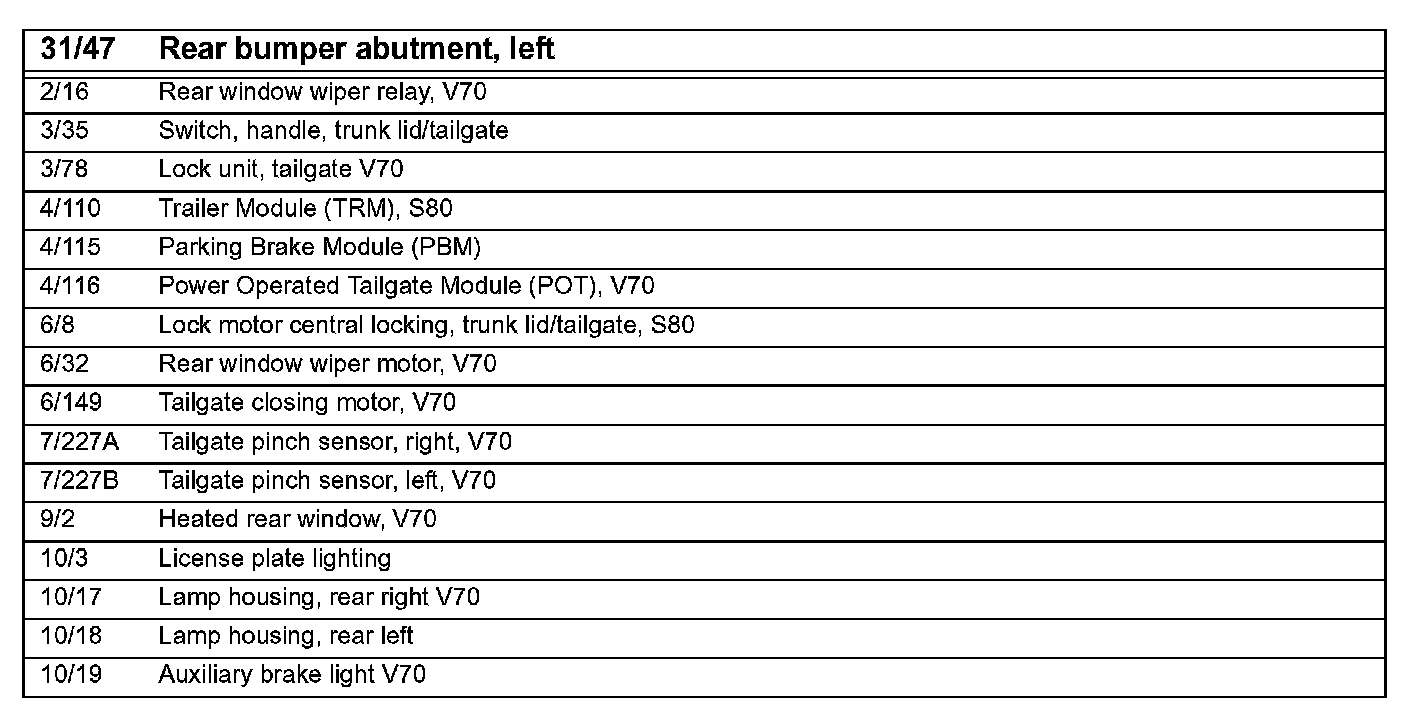 | 31/47 | Rear bumper abutment, left |
|---|---|
| 2/16 | Rear window wiper relay, V70 |
| 3/35 | Switch, handle, trunk lid/tailgate |
| 3/78 | Lock unit, tailgate V70 |
| 4/110 | Trailer Module (TRM), S80 |
| 4/115 | Parking Brake Module (PBM) |
| 4/116 | Power Operated Tailgate Module (POT), V70 |
| 6/8 | Lock motor central locking, trunk lid/tailgate, S80 |
| 6/32 | Rear window wiper motor, V70 |
| 6/149 | Tailgate closing motor, V70 |
| 7/227A | Tailgate pinch sensor, right, V70 |
| 7/227B | Tailgate pinch sensor, left, V70 |
| 9/2 | Heated rear window, V70 |
| 10/3 | License plate lighting |
| 10/17 | Lamp housing, rear right V70 |
| 10/18 | Lamp housing, rear left |
| 10/19 | Auxiliary brake light V70 |